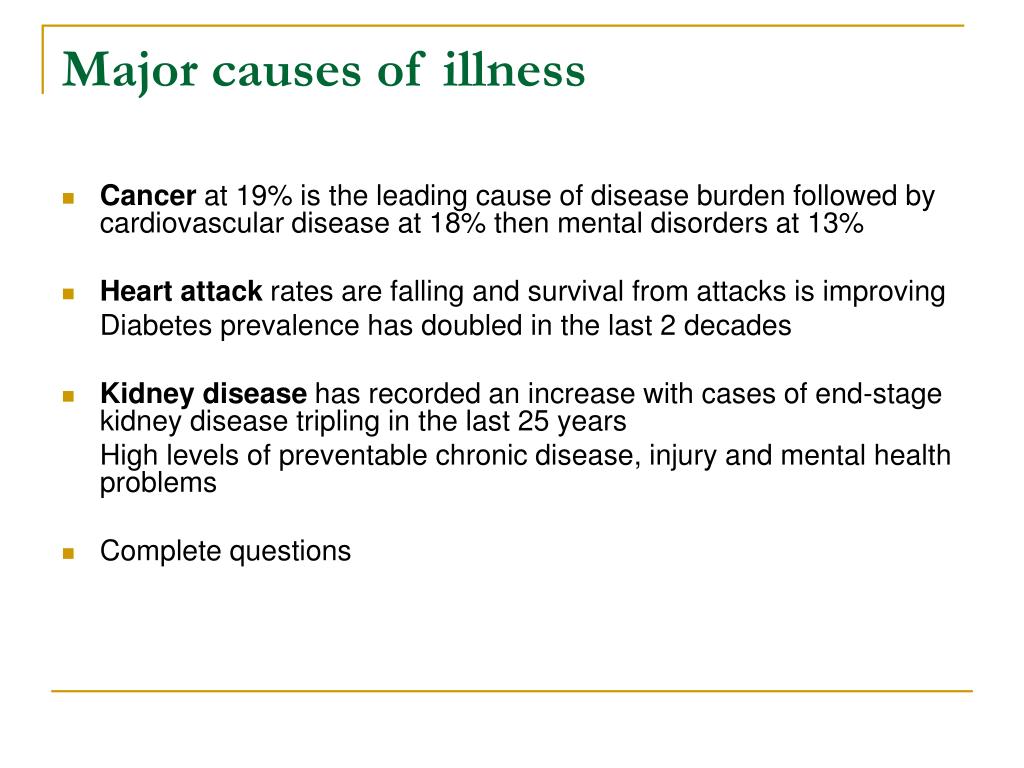 Major causes of illness

Cancer at 19% is the leading cause of disease burden followed by cardiovascular disease at 18% then mental disorders at 13%

Heart attack rates are falling and survival from attacks is improving
Diabetes prevalence has doubled in the last 2 decades

Kidney disease has recorded an increase with cases of end-stage kidney disease tripling in the last 25 years
High levels of preventable chronic disease, injury and mental health problems

Complete questions